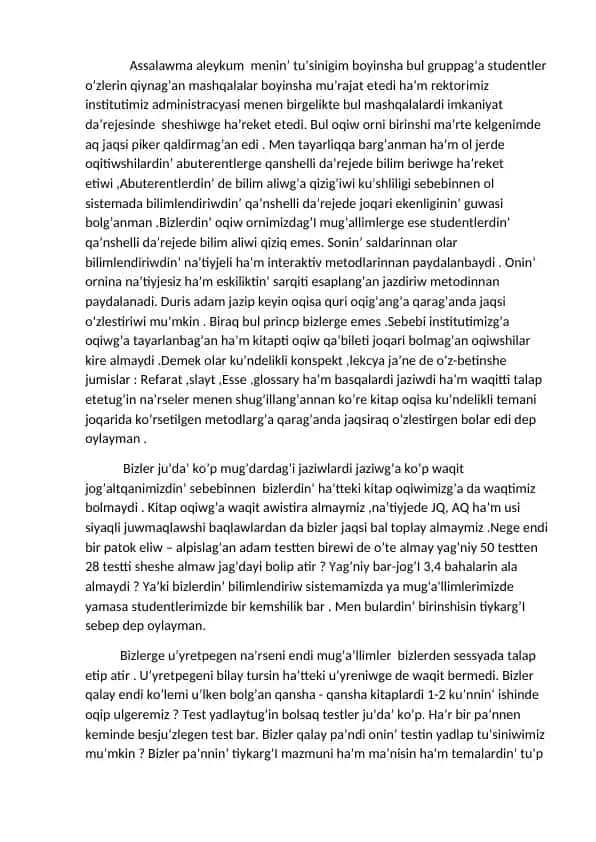 Assalawma aleykum  menin' tu'sinigim boyinsha bul gruppag'a studentler o'zlerin qiynag'an mashqalalar boyinsha mu'rajat etedi ha'm rektorimiz institutimiz administracyasi menen birgelikte bul mashqalalardi imkaniyat da'rejesinde  sheshiwge ha'reket etedi. Bul oqiw orni birinshi ma'rte kelgenimde aq jaqsi piker qaldirmag'an edi . Men tayarliqqa barg'anman ha'm ol jerde oqitiwshilardin' abuterentlerge qanshelli da'rejede bilim beriwge ha'reket etiwi ,Abuterentlerdin' de bilim aliwg'a qizig'iwi ku'shliligi sebebinnen ol sistemada bilimlendiriwdin' qa'nshelli da'rejede joqari ekenliginin' guwasi bolg'anman .Bizlerdin' oqiw ornimizdag'I mug'allimlerge ese studentlerdin' qa'nshelli da'rejede bilim aliwi qiziq emes. Sonin' saldarinnan olar bilimlendiriwdin' na'tiyjeli ha'm interaktiv metodlarinnan paydalanbaydi . Onin' ornina na'tiyjesiz ha'm eskiliktin' sarqiti esaplang'an jazdiriw metodinnan paydalanadi. Duris adam jazip keyin oqisa quri oqig'ang'a qarag'anda jaqsi o'zlestiriwi mu'mkin . Biraq bul princp bizlerge emes .Sebebi institutimizg'a oqiwg'a tayarlanbag'an ha'm kitapti oqiw qa'bileti joqari bolmag'an oqiwshilar kire almaydi .Demek olar ku'ndelikli konspekt ,lekcya ja'ne de o'z-betinshe jumislar : Refarat ,slayt ,Esse ,glossary ha'm basqalardi jaziwdi ha'm waqitti talap etetug'in na'rseler menen shug'illang'annan ko're kitap oqisa ku'ndelikli temani joqarida ko'rsetilgen metodlarg'a qarag'anda jaqsiraq o'zlestirgen bolar edi dep oylayman .

Bizler ju'da' ko'p mug'dardag'i jaziwlardi jaziwg'a ko'p waqit jog'altqanimizdin' sebebinnen  bizlerdin' ha'tteki kitap oqiwimizg'a da waqtimiz bolmaydi . Kitap oqiwg'a waqit awistira almaymiz ,na'tiyjede JQ, AQ ha'm usi siyaqli juwmaqlawshi baqlawlardan da bizler jaqsi bal toplay almaymiz .Nege endi bir patok eliw – alpislag'an adam testten birewi de o'te almay yag'niy 50 testten 28 testti sheshe almaw jag'dayi bolip atir ? Yag'niy bar-jog'I 3,4 bahalarin ala almaydi ? Ya'ki bizlerdin' bilimlendiriw sistemamizda ya mug'a'llimlerimizde yamasa studentlerimizde bir kemshilik bar . Men bulardin' birinshisin tiykarg'I sebep dep oylayman.

Bizlerge u'yretpegen na'rseni endi mug'a'llimler  bizlerden sessyada talap etip atir . U'yretpegeni bilay tursin ha'tteki u'yreniwge de waqit bermedi. Bizler qalay endi ko'lemi u'lken bolg'an qansha - qansha kitaplardi 1-2 ku'nnin' ishinde oqip ulgeremiz ? Test yadlaytug'in bolsaq testler ju'da' ko'p. Ha'r bir pa'nnen keminde besju'zlegen test bar. Bizler qalay pa'ndi onin' testin yadlap tu'siniwimiz mu'mkin ? Bizler pa'nnin' tiykarg'I mazmuni ha'm ma'nisin ha'm temalardin' tu'p